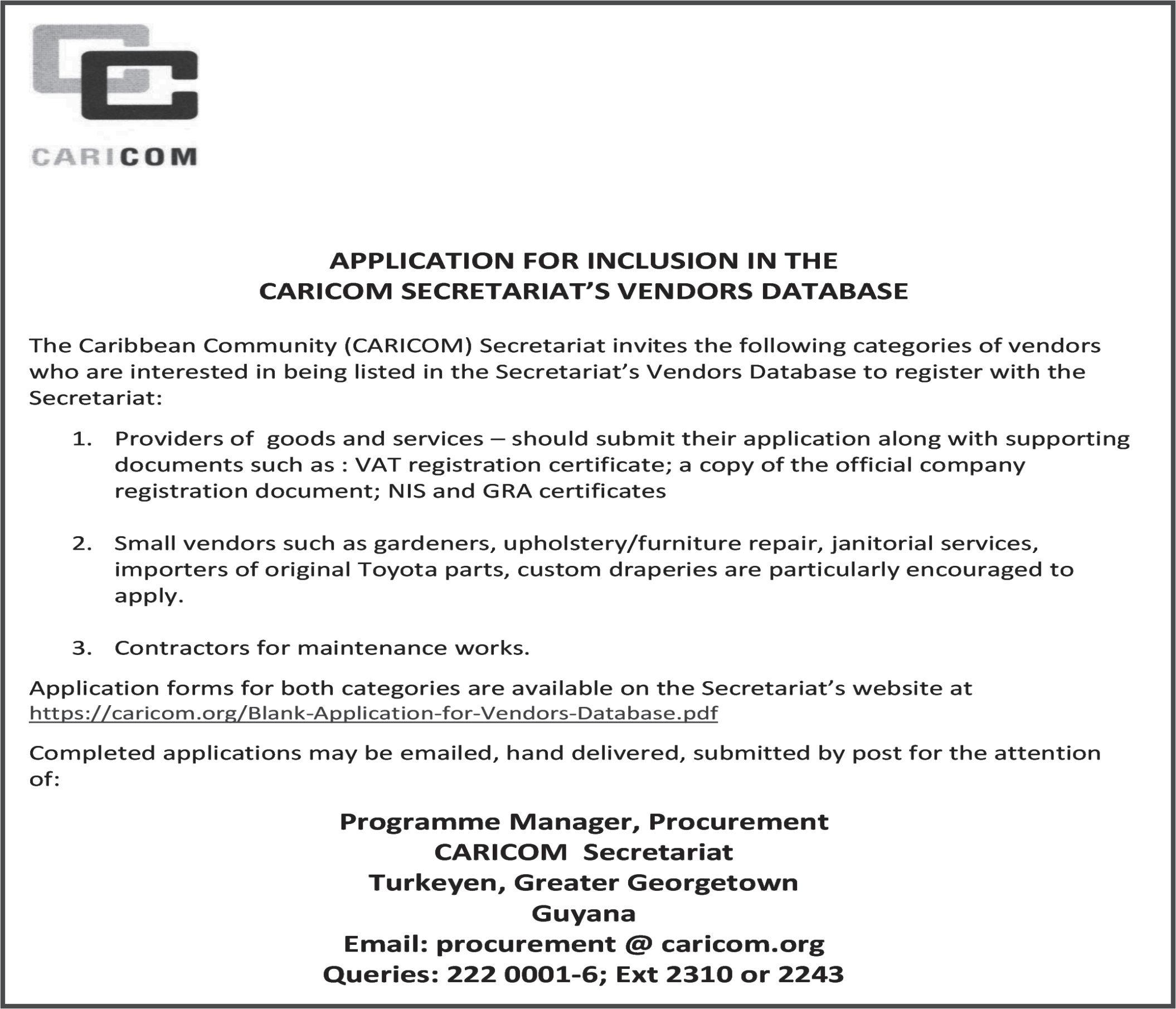 CARICOM

APPLICATION FOR INCLUSION IN THE
CARICOM SECRETARIAT'S VENDORS DATABASE

The Caribbean Community (CARICOM) Secretariat invites the following categories of vendors who are interested in being listed in the Secretariat's Vendors Database to register with the Secretariat:

1. Providers of goods and services – should submit their application along with supporting documents such as : VAT registration certificate; a copy of the official company registration document; NIS and GRA certificates

2. Small vendors such as gardeners, upholstery/furniture repair, janitorial services, importers of original Toyota parts, custom draperies are particularly encouraged to apply.

3. Contractors for maintenance works.

Application forms for both categories are available on the Secretariat's website at https://caricom.org/Blank-Application-for-Vendors-Database.pdf

Completed applications may be emailed, hand delivered, submitted by post for the attention of:

Programme Manager, Procurement
CARICOM Secretariat
Turkeyen, Greater Georgetown
Guyana
Email: procurement @ caricom.org
Queries: 222 0001-6; Ext 2310 or 2243